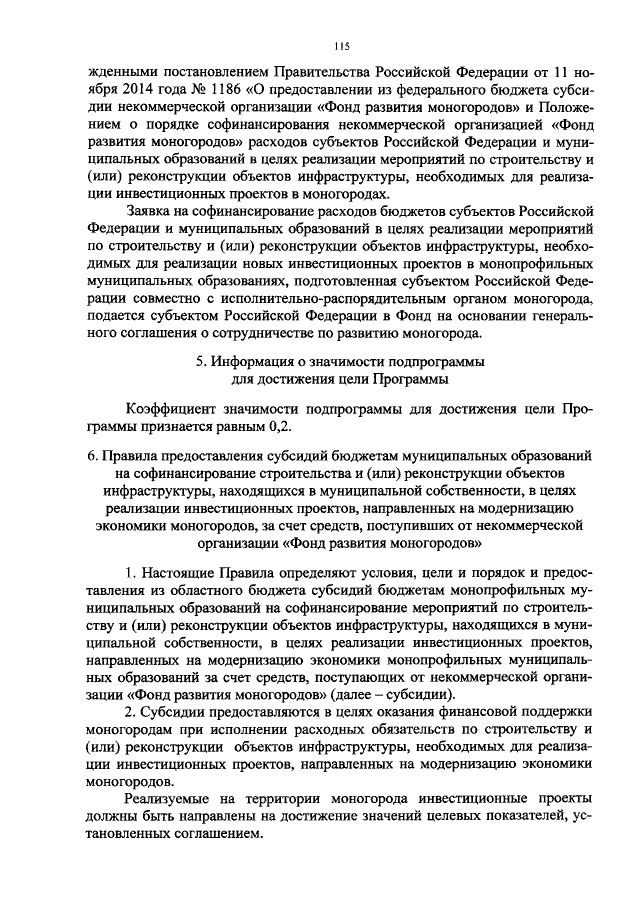 115

жденными постановлением Правительства Российской Федерации от 11 ноября 2014 года № 1186 «О предоставлении из федерального бюджета субсидии некоммерческой организации «Фонд развития моногородов» и Положением о порядке софинансирования некоммерческой организацией «Фонд развития моногородов» расходов субъектов Российской Федерации и муниципальных образований в целях реализации мероприятий по строительству и (или) реконструкции объектов инфраструктуры, необходимых для реализации инвестиционных проектов в моногородах.

Заявка на софинансирование расходов бюджетов субъектов Российской Федерации и муниципальных образований в целях реализации мероприятий по строительству и (или) реконструкции объектов инфраструктуры, необходимых для реализации новых инвестиционных проектов в монопрофильных муниципальных образованиях, подготовленная субъектом Российской Федерации совместно с исполнительно-распорядительным органом моногорода, подается субъектом Российской Федерации в Фонд на основании генерального соглашения о сотрудничестве по развитию моногорода.

5. Информация о значимости подпрограммы для достижения цели Программы

Коэффициент значимости подпрограммы для достижения цели Программы признается равным 0,2.

6. Правила предоставления субсидий бюджетам муниципальных образований на софинансирование строительства и (или) реконструкции объектов инфраструктуры, находящихся в муниципальной собственности, в целях реализации инвестиционных проектов, направленных на модернизацию экономики моногородов, за счет средств, поступивших от некоммерческой организации «Фонд развития моногородов»

1. Настоящие Правила определяют условия, цели и порядок и предоставления из областного бюджета субсидий бюджетам монопрофильных муниципальных образований на софинансирование мероприятий по строительству и (или) реконструкции объектов инфраструктуры, находящихся в муниципальной собственности, в целях реализации инвестиционных проектов, направленных на модернизацию экономики монопрофильных муниципальных образований за счет средств, поступающих от некоммерческой организации «Фонд развития моногородов» (далее – субсидии).

2. Субсидии предоставляются в целях оказания финансовой поддержки моногородам при исполнении расходных обязательств по строительству и (или) реконструкции объектов инфраструктуры, необходимых для реализации инвестиционных проектов, направленных на модернизацию экономики моногородов.

Реализуемые на территории моногорода инвестиционные проекты должны быть направлены на достижение значений целевых показателей, установленных соглашением.